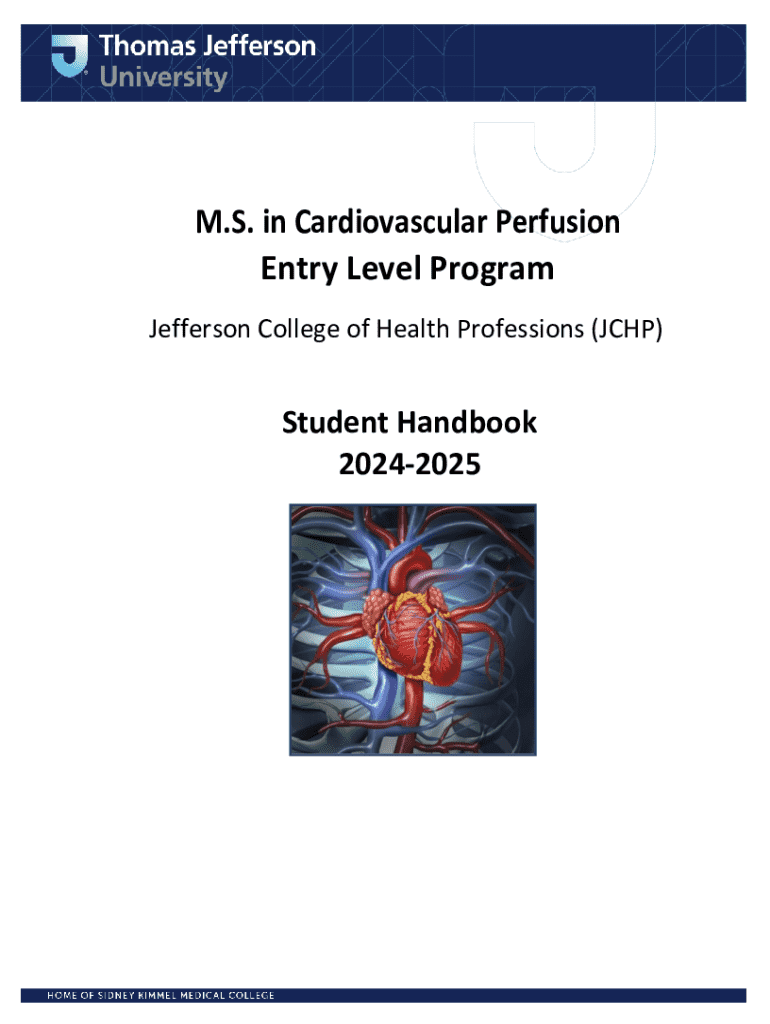 Thomas Jefferson University

M.S. in Cardiovascular Perfusion
Entry Level Program

Jefferson College of Health Professions (JCHP)

Student Handbook
2024-2025

HOME OF SIDNEY KIMMEL MEDICAL COLLEGE